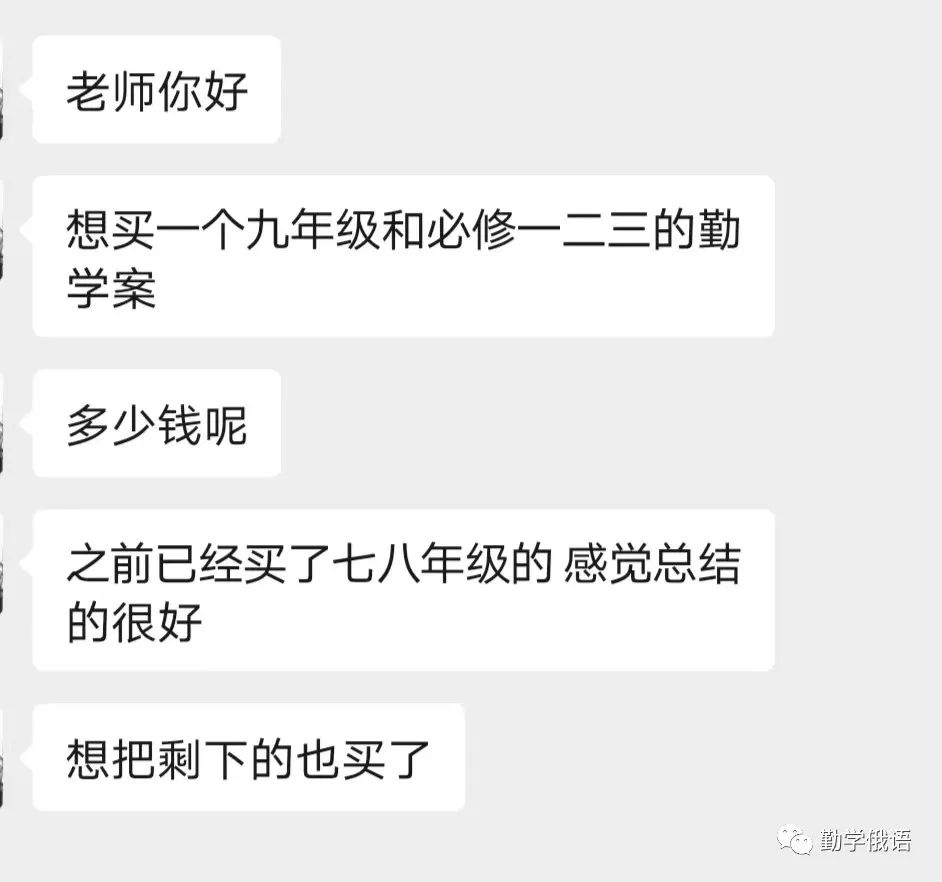 老师你好

想买一个九年级和必修一二三的勤学案

多少钱呢

之前已经买了七八年级的 感觉总结的很好

想把剩下的也买了

勤学俄语